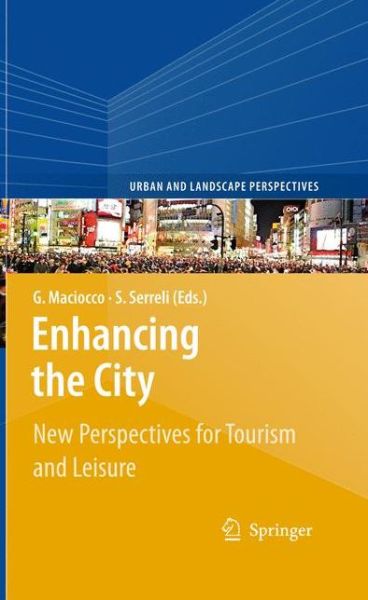 URBAN AND LANDSCAPE PERSPECTIVES

G. Maciocco · S. Serreli (Eds.)

Enhancing the City

New Perspectives for Tourism and Leisure

Springer